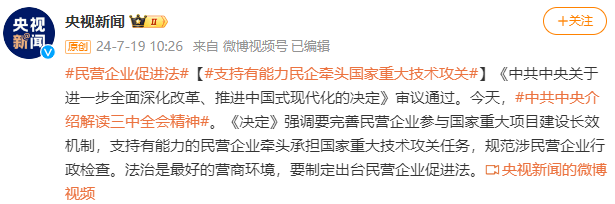 央视新闻

央视新闻 II

+关注

原创 24-7-19 10:26 来自 微博视频号 已编辑

#民营企业促进法#【#支持有能力民企牵头国家重大技术攻关#】《中共中央关于进一步全面深化改革、推进中国式现代化的决定》审议通过。今天，#中共中央介绍解读三中全会精神#。《决定》强调要完善民营企业参与国家重大项目建设长效机制，支持有能力的民营企业牵头承担国家重大技术攻关任务，规范涉民营企业行政检查。法治是最好的营商环境，要制定出台民营企业促进法。央视新闻的微博视频